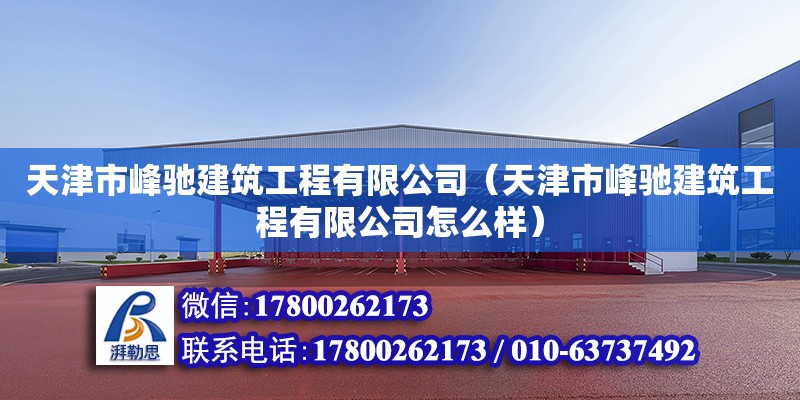 天津市峰驰建筑工程有限公司（天津市峰驰建筑工程有限公司怎么样）

湃勒思

微信：17800262173

联系电话：17800262173 / 010-63737492